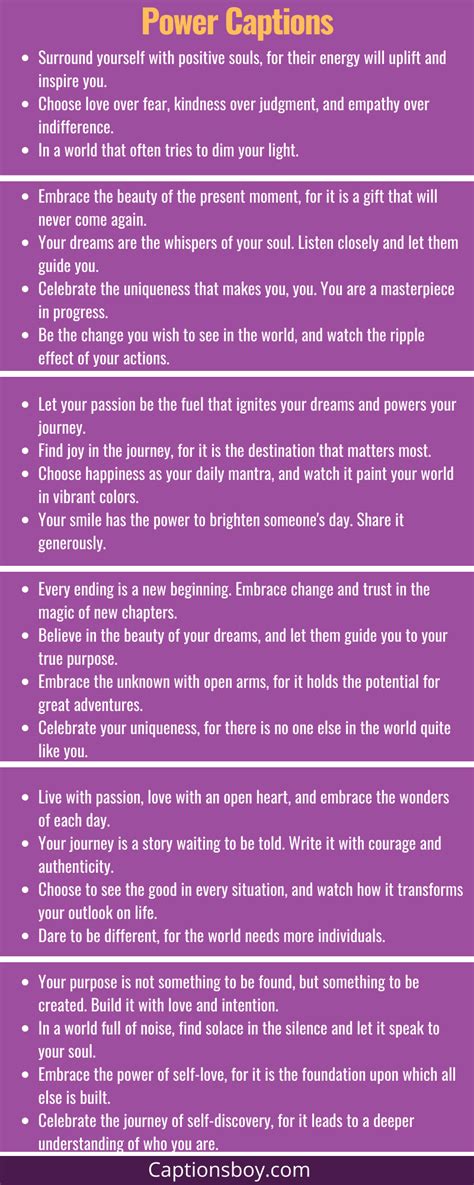 Power Captions

• Surround yourself with positive souls, for their energy will uplift and inspire you.
• Choose love over fear, kindness over judgment, and empathy over indifference.
• In a world that often tries to dim your light.

• Embrace the beauty of the present moment, for it is a gift that will never come again.
• Your dreams are the whispers of your soul. Listen closely and let them guide you.
• Celebrate the uniqueness that makes you, you. You are a masterpiece in progress.
• Be the change you wish to see in the world, and watch the ripple effect of your actions.

• Let your passion be the fuel that ignites your dreams and powers your journey.
• Find joy in the journey, for it is the destination that matters most.
• Choose happiness as your daily mantra, and watch it paint your world in vibrant colors.
• Your smile has the power to brighten someone's day. Share it generously.

• Every ending is a new beginning. Embrace change and trust in the magic of new chapters.
• Believe in the beauty of your dreams, and let them guide you to your true purpose.
• Embrace the unknown with open arms, for it holds the potential for great adventures.
• Celebrate your uniqueness, for there is no one else in the world quite like you.

• Live with passion, love with an open heart, and embrace the wonders of each day.
• Your journey is a story waiting to be told. Write it with courage and authenticity.
• Choose to see the good in every situation, and watch how it transforms your outlook on life.
• Dare to be different, for the world needs more individuals.

• Your purpose is not something to be found, but something to be created. Build it with love and intention.
• In a world full of noise, find solace in the silence and let it speak to your soul.
• Embrace the power of self-love, for it is the foundation upon which all else is built.
• Celebrate the journey of self-discovery, for it leads to a deeper understanding of who you are.

Captionsboy.com